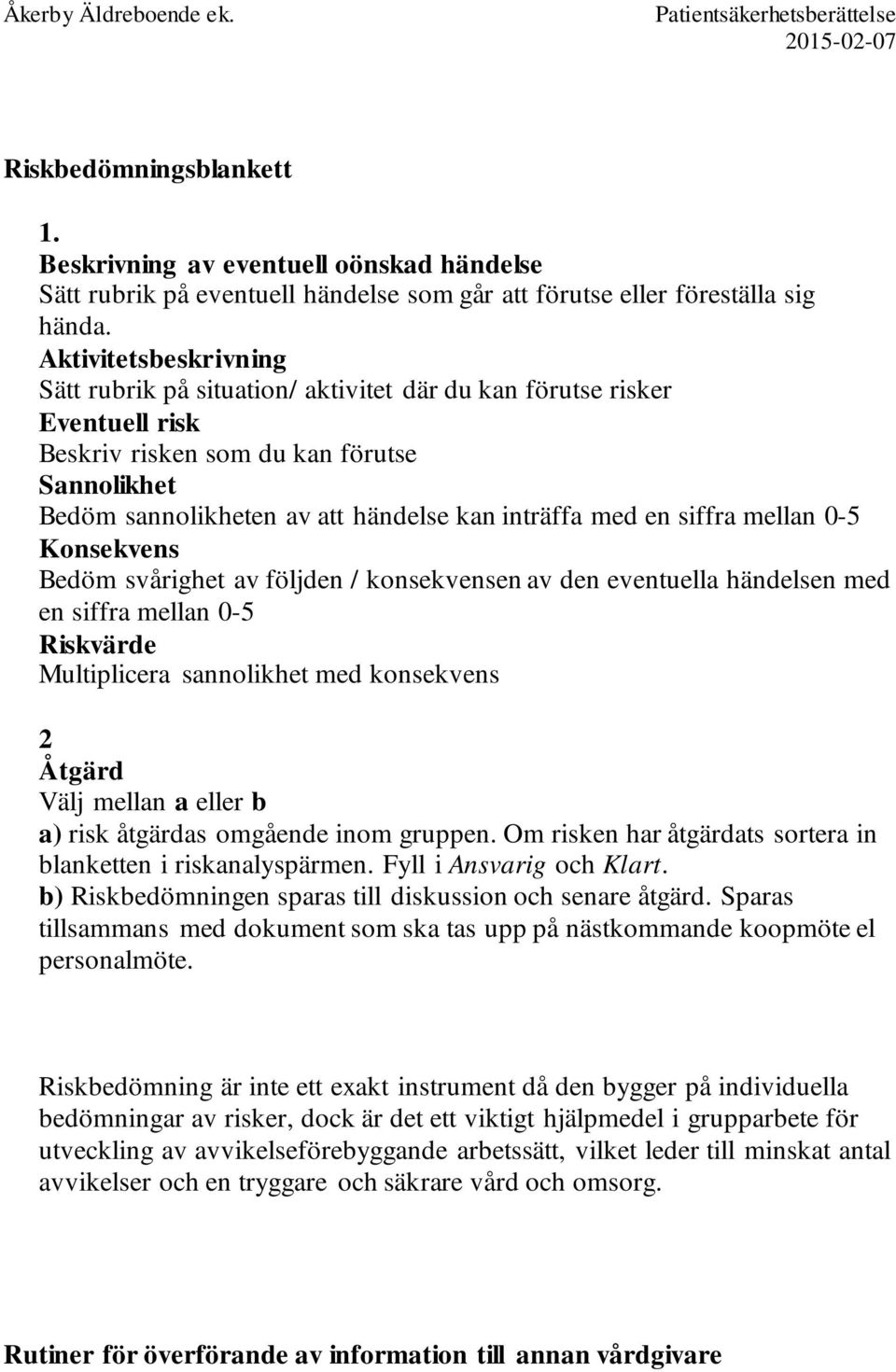 Åkerby Äldreboende ek. Patientsäkerhetsberättelse 2015-02-07

Riskbedömningsblankett

1.
Beskrivning av eventuell oönskad händelse
Sätt rubrik på eventuell händelse som går att förutse eller föreställa sig hända.
Aktivitetsbeskrivning
Sätt rubrik på situation/ aktivitet där du kan förutse risker
Eventuell risk
Beskriv risken som du kan förutse
Sannolikhet
Bedöm sannolikheten av att händelse kan inträffa med en siffra mellan 0-5
Konsekvens
Bedöm svårighet av följden / konsekvensen av den eventuella händelsen med en siffra mellan 0-5
Riskvärde
Multiplicera sannolikhet med konsekvens

2
Åtgärd
Välj mellan a eller b
a) risk åtgärdas omgående inom gruppen. Om risken har åtgärdats sortera in blanketten i riskanalyspärmen. Fyll i Ansvarig och Klart.
b) Riskbedömningen sparas till diskussion och senare åtgärd. Sparas tillsammans med dokument som ska tas upp på nästkommande koopmöte el personalmöte.

Riskbedömning är inte ett exakt instrument då den bygger på individuella bedömningar av risker, dock är det ett viktigt hjälpmedel i grupparbete för utveckling av avvikelseförebyggande arbetssätt, vilket leder till minskat antal avvikelser och en tryggare och säkrare vård och omsorg.

Rutiner för överförande av information till annan vårdgivare